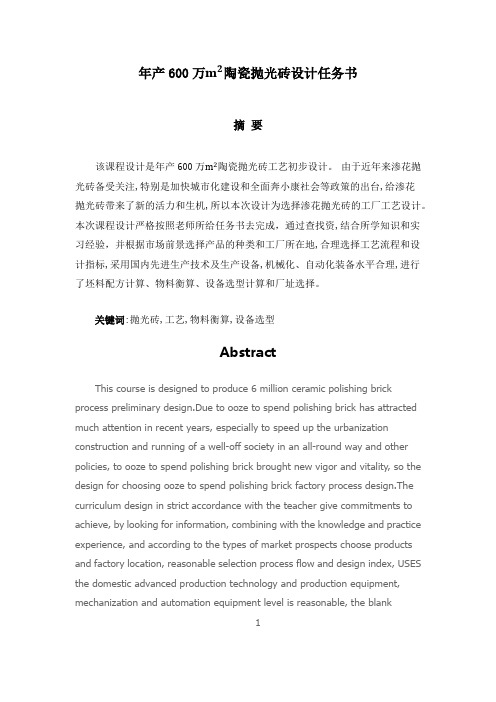 年产 600 万$m^2$陶瓷抛光砖设计任务书

摘 要

该课程设计是年产 600 万$m^2$陶瓷抛光砖工艺初步设计。 由于近年来渗花抛光砖备受关注,特别是加快城市化建设和全面奔小康社会等政策的出台,给渗花抛光砖带来了新的活力和生机,所以本次设计为选择渗花抛光砖的工厂工艺设计。本次课程设计严格按照老师所给任务书去完成,通过查找资,结合所学知识和实习经验,并根据市场前景选择产品的种类和工厂所在地,合理选择工艺流程和设计指标,采用国内先进生产技术及生产设备,机械化、自动化装备水平合理,进行了坯料配方计算、物料衡算、设备选型计算和厂址选择。

关键词:抛光砖,工艺,物料衡算,设备选型

Abstract

This course is designed to produce 6 million ceramic polishing brick process preliminary design.Due to ooze to spend polishing brick has attracted much attention in recent years, especially to speed up the urbanization construction and running of a well-off society in an all-round way and other policies, to ooze to spend polishing brick brought new vigor and vitality, so the design for choosing ooze to spend polishing brick factory process design.The curriculum design in strict accordance with the teacher give commitments to achieve, by looking for information, combining with the knowledge and practice experience, and according to the types of market prospects choose products and factory location, reasonable selection process flow and design index, USES the domestic advanced production technology and production equipment, mechanization and automation equipment level is reasonable, the blank

1